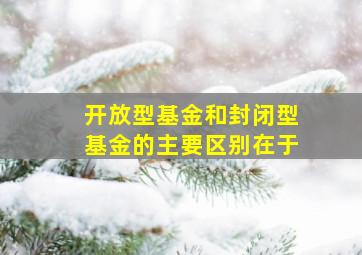 开放型基金和封闭型基金的主要区别在于